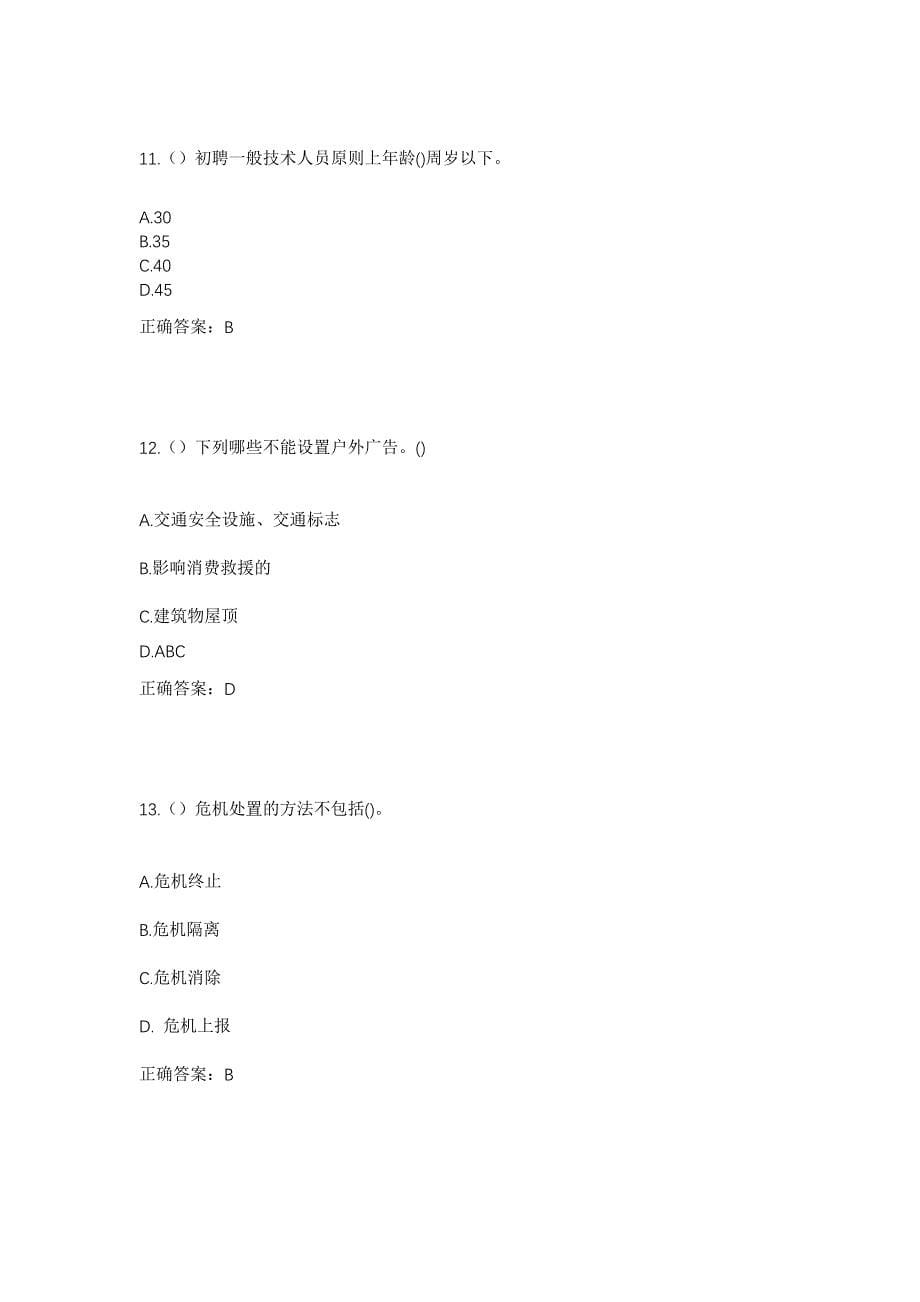 11.（）初聘一般技术人员原则上年龄()周岁以下。

A.30
B.35
C.40
D.45

正确答案：B

12.（）下列哪些不能设置户外广告。()

A.交通安全设施、交通标志

B.影响消费救援的

C.建筑物屋顶

D.ABC

正确答案：D

13.（）危机处置的方法不包括()。

A.危机终止

B.危机隔离

C.危机消除

D. 危机上报

正确答案：B